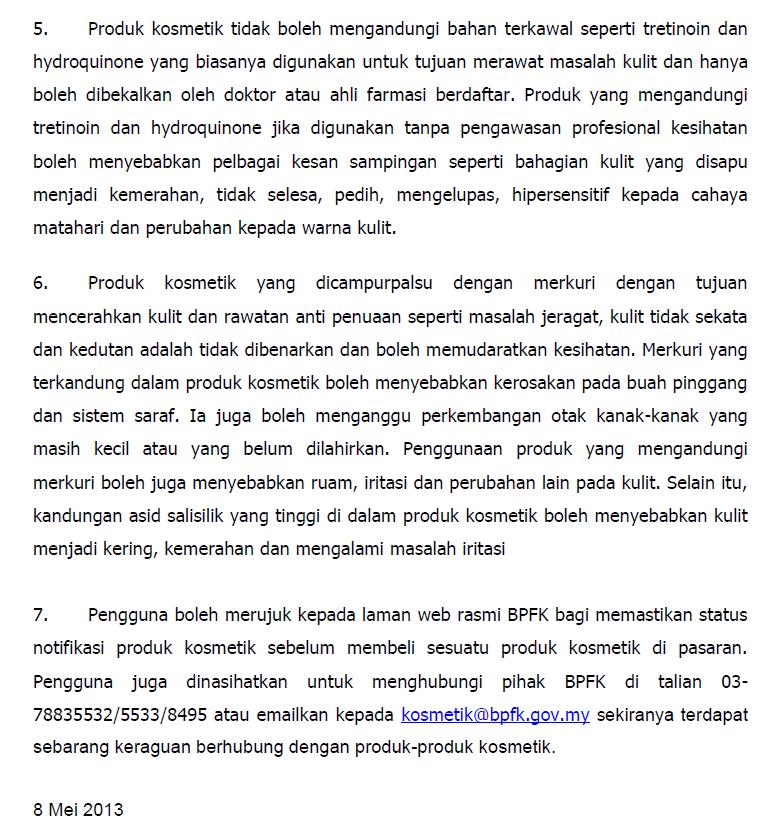 5. Produk kosmetik tidak boleh mengandungi bahan terkawal seperti tretinoin dan hydroquinone yang biasanya digunakan untuk tujuan merawat masalah kulit dan hanya boleh dibekalkan oleh doktor atau ahli farmasi berdaftar. Produk yang mengandungi tretinoin dan hydroquinone jika digunakan tanpa pengawasan profesional kesihatan boleh menyebabkan pelbagai kesan sampingan seperti bahagian kulit yang disapu menjadi kemerahan, tidak selesa, pedih, mengelupas, hipersensitif kepada cahaya matahari dan perubahan kepada warna kulit.

6. Produk kosmetik yang dicampurpalsu dengan merkuri dengan tujuan mencerahkan kulit dan rawatan anti penuaan seperti masalah jeragat, kulit tidak sekata dan kedutan adalah tidak dibenarkan dan boleh memudaratkan kesihatan. Merkuri yang terkandung dalam produk kosmetik boleh menyebabkan kerosakan pada buah pinggang dan sistem saraf. Ia juga boleh menganggu perkembangan otak kanak-kanak yang masih kecil atau yang belum dilahirkan. Penggunaan produk yang mengandungi merkuri boleh juga menyebabkan ruam, iritasi dan perubahan lain pada kulit. Selain itu, kandungan asid salisilik yang tinggi di dalam produk kosmetik boleh menyebabkan kulit menjadi kering, kemerahan dan mengalami masalah iritasi

7. Pengguna boleh merujuk kepada laman web rasmi BPFK bagi memastikan status notifikasi produk kosmetik sebelum membeli sesuatu produk kosmetik di pasaran. Pengguna juga dinasihatkan untuk menghubungi pihak BPFK di talian 03-78835532/5533/8495 atau emailkan kepada kosmetik@bpfk.gov.my sekiranya terdapat sebarang keraguan berhubung dengan produk-produk kosmetik.

8 Mei 2013